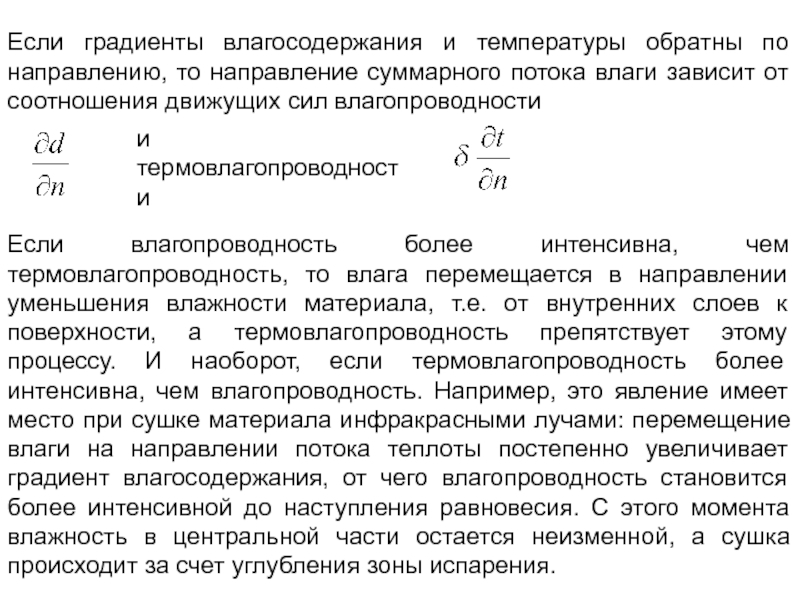 Если градиенты влагосодержания и температуры обратны по направлению, то направление суммарного потока влаги зависит от соотношения движущих сил влагопроводности

$\frac{\partial d}{\partial n}$ и термовлагопроводности $\delta \frac{\partial t}{\partial n}$

Если влагопроводность более интенсивна, чем термовлагопроводность, то влага перемещается в направлении уменьшения влажности материала, т.е. от внутренних слоев к поверхности, а термовлагопроводность препятствует этому процессу. И наоборот, если термовлагопроводность более интенсивна, чем влагопроводность. Например, это явление имеет место при сушке материала инфракрасными лучами: перемещение влаги на направлении потока теплоты постепенно увеличивает градиент влагосодержания, от чего влагопроводность становится более интенсивной до наступления равновесия. С этого момента влажность в центральной части остается неизменной, а сушка происходит за счет углубления зоны испарения.